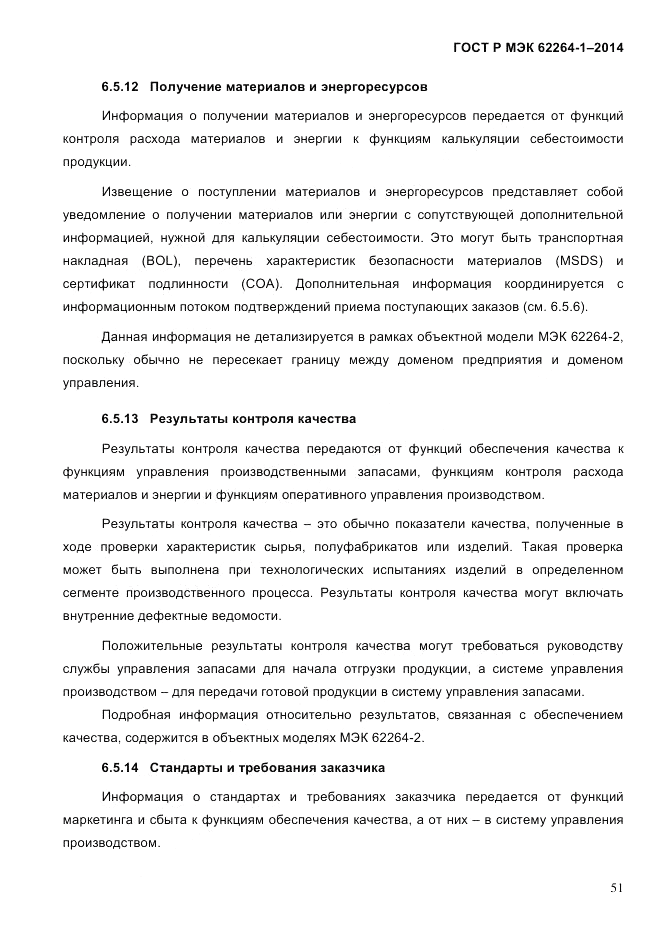 ГОСТ Р МЭК 62264-1–2014

6.5.12 Получение материалов и энергоресурсов

Информация о получении материалов и энергоресурсов передается от функций контроля расхода материалов и энергии к функциям калькуляции себестоимости продукции.

Извещение о поступлении материалов и энергоресурсов представляет собой уведомление о получении материалов или энергии с сопутствующей дополнительной информацией, нужной для калькуляции себестоимости. Это могут быть транспортная накладная (BOL), перечень характеристик безопасности материалов (MSDS) и сертификат подлинности (COA). Дополнительная информация координируется с информационным потоком подтверждений приема поступающих заказов (см. 6.5.6).

Данная информация не детализируется в рамках объектной модели МЭК 62264-2, поскольку обычно не пересекает границу между доменом предприятия и доменом управления.

6.5.13 Результаты контроля качества

Результаты контроля качества передаются от функций обеспечения качества к функциям управления производственными запасами, функциям контроля расхода материалов и энергии и функциям оперативного управления производством.

Результаты контроля качества – это обычно показатели качества, полученные в ходе проверки характеристик сырья, полуфабрикатов или изделий. Такая проверка может быть выполнена при технологических испытаниях изделий в определенном сегменте производственного процесса. Результаты контроля качества могут включать внутренние дефектные ведомости.

Положительные результаты контроля качества могут требоваться руководству службы управления запасами для начала отгрузки продукции, а системе управления производством – для передачи готовой продукции в систему управления запасами.

Подробная информация относительно результатов, связанная с обеспечением качества, содержится в объектных моделях МЭК 62264-2.

6.5.14 Стандарты и требования заказчика

Информация о стандартах и требованиях заказчика передается от функций маркетинга и сбыта к функциям обеспечения качества, а от них – в систему управления производством.

51